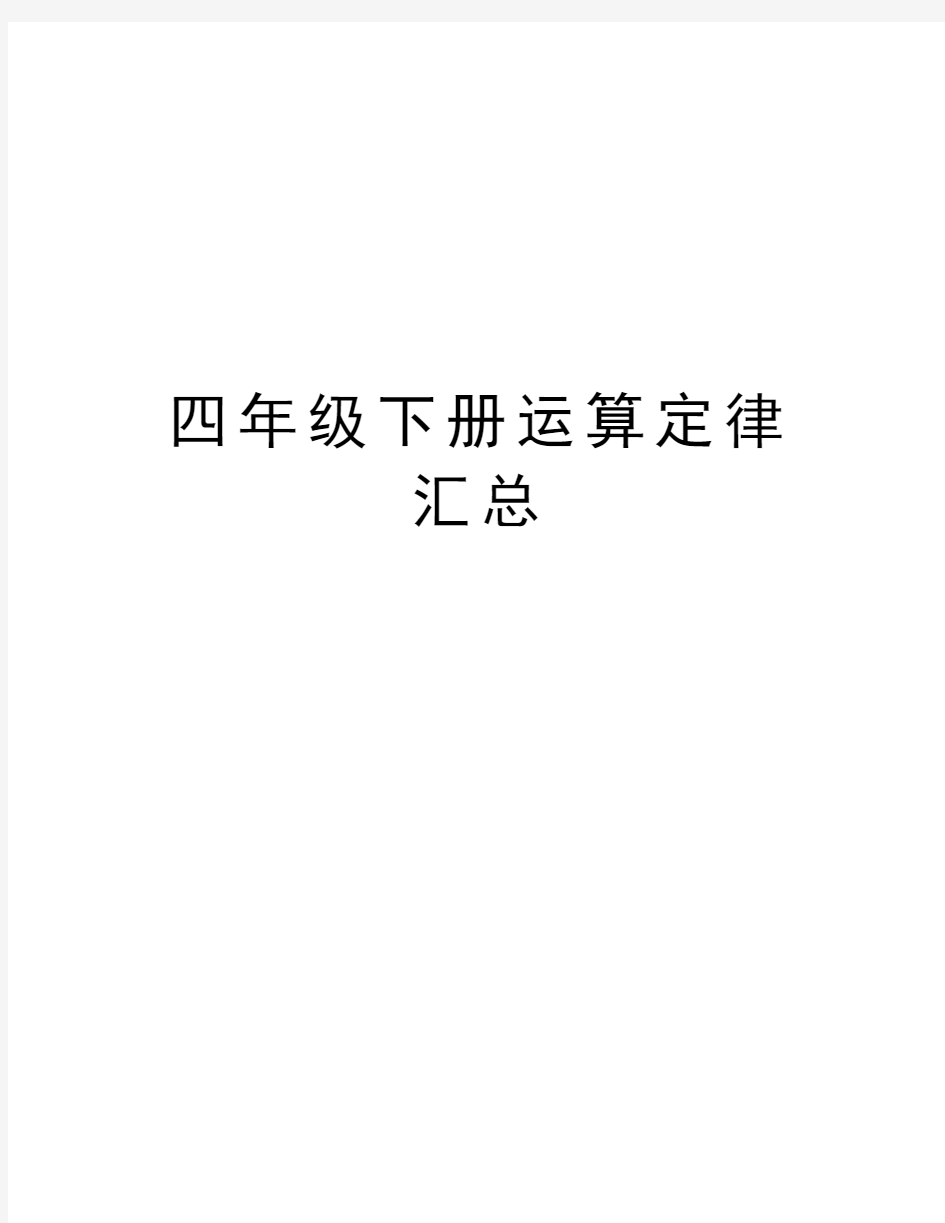 四年级下册运算定律汇总